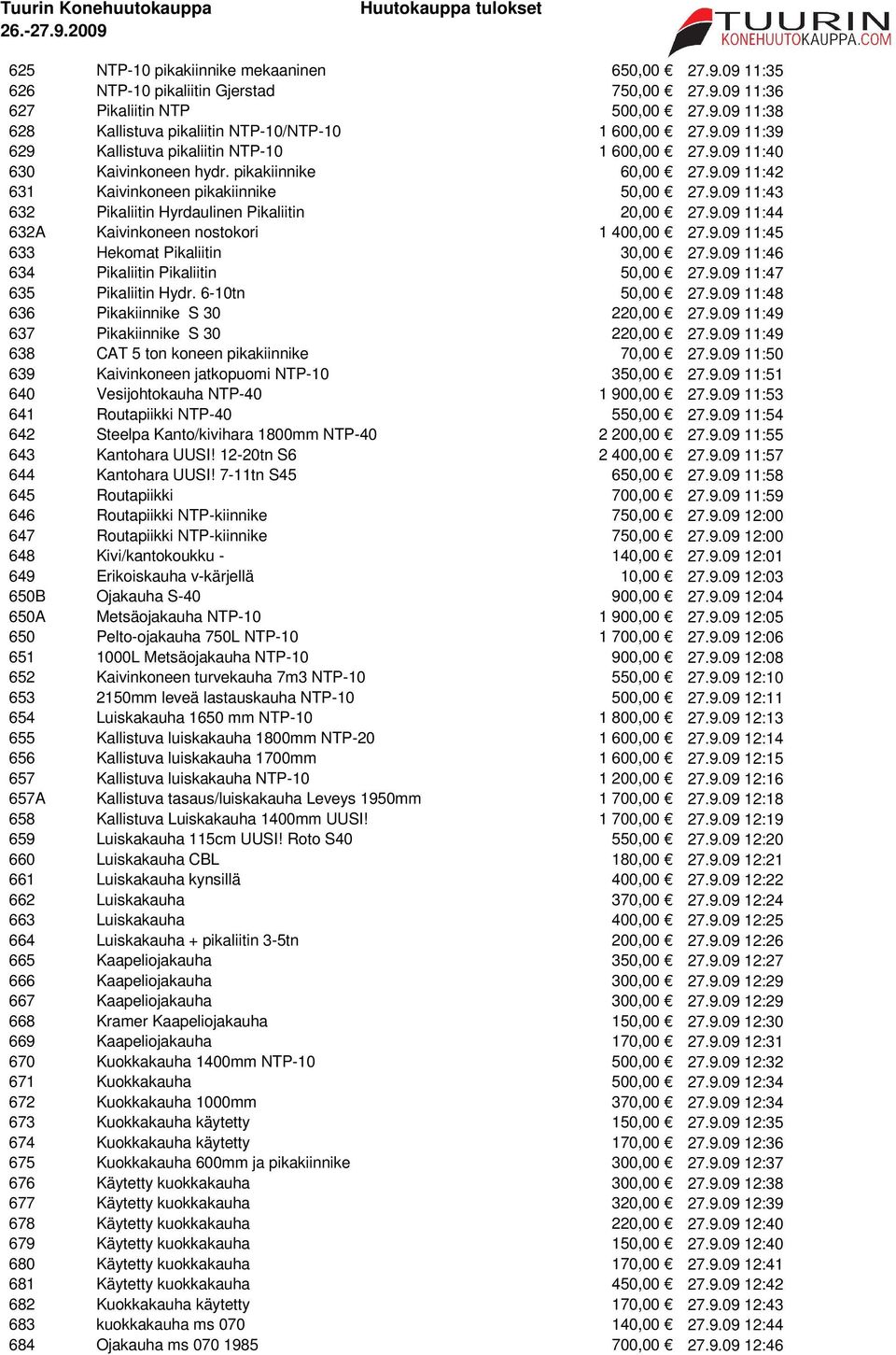 Tuurin Konehuutokauppa
26.-27.9.2009

Huutokauppa tulokset

TUURIN KONEHUUTOKAUPPA.COM

| | | | |
|---|---|---|---|
| 625 | NTP-10 pikakiinnike mekaaninen | 650,00 € | 27.9.09 11:35 |
| 626 | NTP-10 pikaliitin Gjerstad | 750,00 € | 27.9.09 11:36 |
| 627 | Pikaliitin NTP | 500,00 € | 27.9.09 11:38 |
| 628 | Kallistuva pikaliitin NTP-10/NTP-10 | 1 600,00 € | 27.9.09 11:39 |
| 629 | Kallistuva pikaliitin NTP-10 | 1 600,00 € | 27.9.09 11:40 |
| 630 | Kaivinkoneen hydr. pikakiinnike | 60,00 € | 27.9.09 11:42 |
| 631 | Kaivinkoneen pikakiinnike | 50,00 € | 27.9.09 11:43 |
| 632 | Pikaliitin Hyrdaulinen Pikaliitin | 20,00 € | 27.9.09 11:44 |
| 632A | Kaivinkoneen nostokori | 1 400,00 € | 27.9.09 11:45 |
| 633 | Hekomat Pikaliitin | 30,00 € | 27.9.09 11:46 |
| 634 | Pikaliitin Pikaliitin | 50,00 € | 27.9.09 11:47 |
| 635 | Pikaliitin Hydr. 6-10tn | 50,00 € | 27.9.09 11:48 |
| 636 | Pikakiinnike S 30 | 220,00 € | 27.9.09 11:49 |
| 637 | Pikakiinnike S 30 | 220,00 € | 27.9.09 11:49 |
| 638 | CAT 5 ton koneen pikakiinnike | 70,00 € | 27.9.09 11:50 |
| 639 | Kaivinkoneen jatkopuomi NTP-10 | 350,00 € | 27.9.09 11:51 |
| 640 | Vesijohtokauha NTP-40 | 1 900,00 € | 27.9.09 11:53 |
| 641 | Routapiikki NTP-40 | 550,00 € | 27.9.09 11:54 |
| 642 | Steelpa Kanto/kivihara 1800mm NTP-40 | 2 200,00 € | 27.9.09 11:55 |
| 643 | Kantohara UUSI! 12-20tn S6 | 2 400,00 € | 27.9.09 11:57 |
| 644 | Kantohara UUSI! 7-11tn S45 | 650,00 € | 27.9.09 11:58 |
| 645 | Routapiikki | 700,00 € | 27.9.09 11:59 |
| 646 | Routapiikki NTP-kiinnike | 750,00 € | 27.9.09 12:00 |
| 647 | Routapiikki NTP-kiinnike | 750,00 € | 27.9.09 12:00 |
| 648 | Kivi/kantokoukku - | 140,00 € | 27.9.09 12:01 |
| 649 | Erikoiskauha v-kärjellä | 10,00 € | 27.9.09 12:03 |
| 650B | Ojakauha S-40 | 900,00 € | 27.9.09 12:04 |
| 650A | Metsäojakauha NTP-10 | 1 900,00 € | 27.9.09 12:05 |
| 650 | Pelto-ojakauha 750L NTP-10 | 1 700,00 € | 27.9.09 12:06 |
| 651 | 1000L Metsäojakauha NTP-10 | 900,00 € | 27.9.09 12:08 |
| 652 | Kaivinkoneen turvekauha 7m3 NTP-10 | 550,00 € | 27.9.09 12:10 |
| 653 | 2150mm leveä lastauskauha NTP-10 | 500,00 € | 27.9.09 12:11 |
| 654 | Luiskakauha 1650 mm NTP-10 | 1 800,00 € | 27.9.09 12:13 |
| 655 | Kallistuva luiskakauha 1800mm NTP-20 | 1 600,00 € | 27.9.09 12:14 |
| 656 | Kallistuva luiskakauha 1700mm | 1 600,00 € | 27.9.09 12:15 |
| 657 | Kallistuva luiskakauha NTP-10 | 1 200,00 € | 27.9.09 12:16 |
| 657A | Kallistuva tasaus/luiskakauha Leveys 1950mm | 1 700,00 € | 27.9.09 12:18 |
| 658 | Kallistuva Luiskakauha 1400mm UUSI! | 1 700,00 € | 27.9.09 12:19 |
| 659 | Luiskakauha 115cm UUSI! Roto S40 | 550,00 € | 27.9.09 12:20 |
| 660 | Luiskakauha CBL | 180,00 € | 27.9.09 12:21 |
| 661 | Luiskakauha kynsillä | 400,00 € | 27.9.09 12:22 |
| 662 | Luiskakauha | 370,00 € | 27.9.09 12:24 |
| 663 | Luiskakauha | 400,00 € | 27.9.09 12:25 |
| 664 | Luiskakauha + pikaliitin 3-5tn | 200,00 € | 27.9.09 12:26 |
| 665 | Kaapeliojakauha | 350,00 € | 27.9.09 12:27 |
| 666 | Kaapeliojakauha | 300,00 € | 27.9.09 12:29 |
| 667 | Kaapeliojakauha | 300,00 € | 27.9.09 12:29 |
| 668 | Kramer Kaapeliojakauha | 150,00 € | 27.9.09 12:30 |
| 669 | Kaapeliojakauha | 170,00 € | 27.9.09 12:31 |
| 670 | Kuokkakauha 1400mm NTP-10 | 500,00 € | 27.9.09 12:32 |
| 671 | Kuokkakauha | 500,00 € | 27.9.09 12:34 |
| 672 | Kuokkakauha 1000mm | 370,00 € | 27.9.09 12:34 |
| 673 | Kuokkakauha käytetty | 150,00 € | 27.9.09 12:35 |
| 674 | Kuokkakauha käytetty | 170,00 € | 27.9.09 12:36 |
| 675 | Kuokkakauha 600mm ja pikakiinnike | 300,00 € | 27.9.09 12:37 |
| 676 | Käytetty kuokkakauha | 300,00 € | 27.9.09 12:38 |
| 677 | Käytetty kuokkakauha | 320,00 € | 27.9.09 12:39 |
| 678 | Käytetty kuokkakauha | 220,00 € | 27.9.09 12:40 |
| 679 | Käytetty kuokkakauha | 150,00 € | 27.9.09 12:40 |
| 680 | Käytetty kuokkakauha | 170,00 € | 27.9.09 12:41 |
| 681 | Käytetty kuokkakauha | 450,00 € | 27.9.09 12:42 |
| 682 | Kuokkakauha käytetty | 170,00 € | 27.9.09 12:43 |
| 683 | kuokkakauha ms 070 | 140,00 € | 27.9.09 12:44 |
| 684 | Ojakauha ms 070 1985 | 700,00 € | 27.9.09 12:46 |